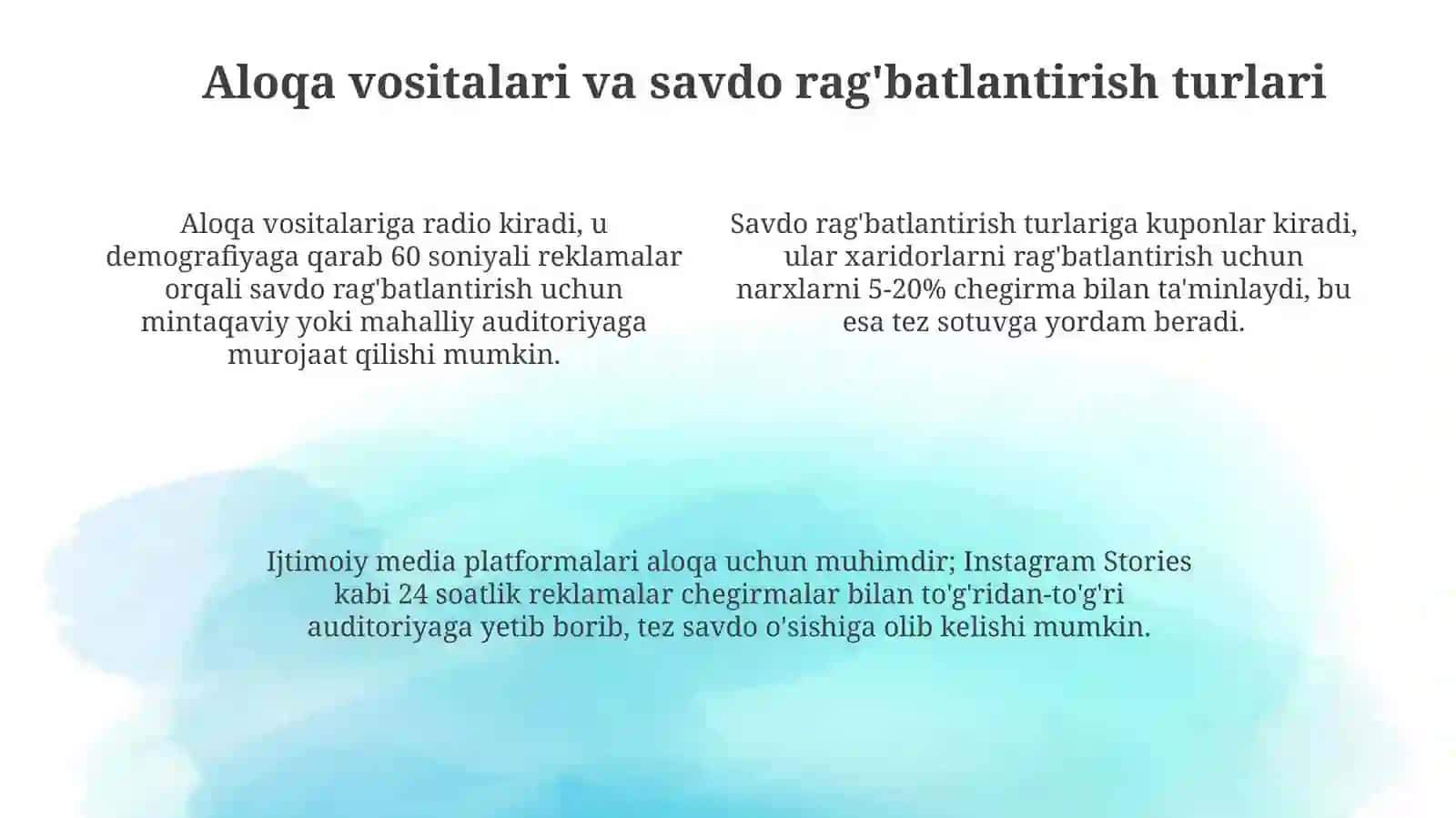 Aloqa vositalari va savdo rag'batlantirish turlari

Aloqa vositalariga radio kiradi, u demografiyaga qarab 60 soniyali reklamalar orqali savdo rag'batlantirish uchun mintaqaviy yoki mahalliy auditoriyaga murojaat qilishi mumkin.

Savdo rag'batlantirish turlariga kuponlar kiradi, ular xaridorlarni rag'batlantirish uchun narxlarni 5-20% chegirma bilan ta'minlaydi, bu esa tez sotuvga yordam beradi.

Ijtimoiy media platformalari aloqa uchun muhimdir; Instagram Stories kabi 24 soatlik reklamalar chegirmalar bilan to'g'ridan-to'g'ri auditoriyaga yetib borib, tez savdo o'sishiga olib kelishi mumkin.